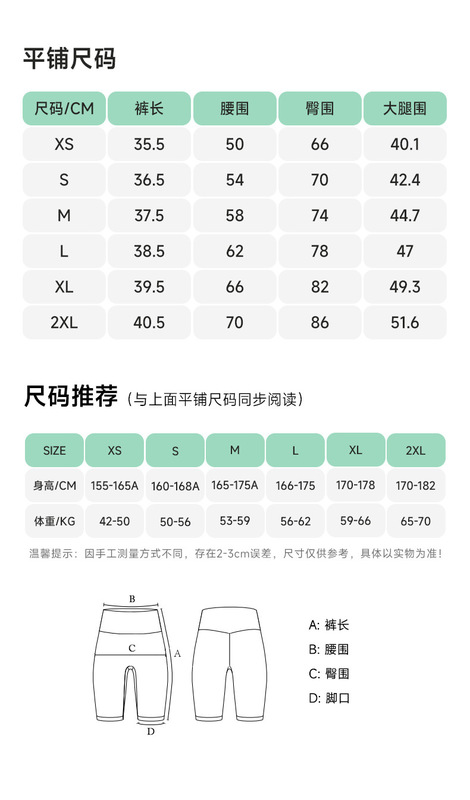 平铺尺码

| 尺码/CM | 裤长 | 腰围 | 臀围 | 大腿围 |
|---|---|---|---|---|
| XS | 35.5 | 50 | 66 | 40.1 |
| S | 36.5 | 54 | 70 | 42.4 |
| M | 37.5 | 58 | 74 | 44.7 |
| L | 38.5 | 62 | 78 | 47 |
| XL | 39.5 | 66 | 82 | 49.3 |
| 2XL | 40.5 | 70 | 86 | 51.6 |

尺码推荐（与上面平铺尺码同步阅读）

| SIZE | XS | S | M | L | XL | 2XL |
|---|---|---|---|---|---|---|
| 身高/CM | 155-165A | 160-168A | 165-175A | 166-175 | 170-178 | 170-182 |
| 体重/KG | 42-50 | 50-56 | 53-59 | 56-62 | 59-66 | 65-70 |

温馨提示：因手工测量方式不同，存在2-3cm误差，尺寸仅供参考，具体以实物为准！

B
C
A
D

A: 裤长
B: 腰围
C: 臀围
D: 脚口